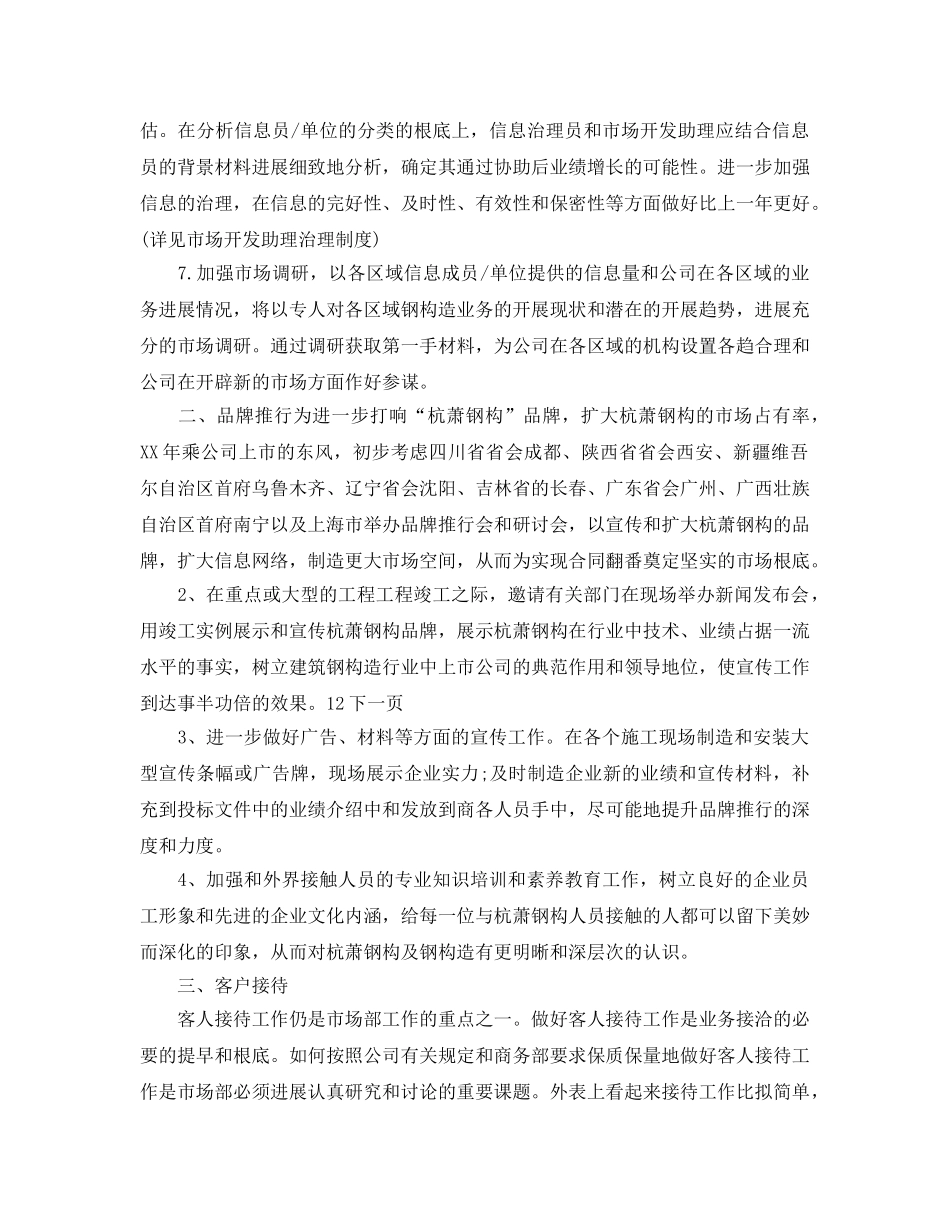 估。在分析信息员/单位的分类的根底上，信息治理员和市场开发助理应结合信息员的背景材料进展细致地分析，确定其通过协助后业绩增长的可能性。进一步加强信息的治理，在信息的完好性、及时性、有效性和保密性等方面做好比上一年更好。(详见市场开发助理治理制度)

7.加强市场调研，以各区域信息成员/单位提供的信息量和公司在各区域的业务进展情况，将以专人对各区域钢构造业务的开展现状和潜在的开展趋势，进展充分的市场调研。通过调研获取第一手材料，为公司在各区域的机构设置各趋合理和公司在开辟新的市场方面作好参谋。

二、品牌推行为进一步打响“杭萧钢构”品牌，扩大杭萧钢构的市场占有率，XX年乘公司上市的东风，初步考虑四川省省会成都、陕西省省会西安、新疆维吾尔自治区首府乌鲁木齐、辽宁省会沈阳、吉林省的长春、广东省会广州、广西壮族自治区首府南宁以及上海市举办品牌推行会和研讨会，以宣传和扩大杭萧钢构的品牌，扩大信息网络，制造更大市场空间，从而为实现合同翻番奠定坚实的市场根底。

2、在重点或大型的工程工程竣工之际，邀请有关部门在现场举办新闻发布会，用竣工实例展示和宣传杭萧钢构品牌，展示杭萧钢构在行业中技术、业绩占据一流水平的事实，树立建筑钢构造行业中上市公司的典范作用和领导地位，使宣传工作到达事半功倍的效果。12下一页

3、进一步做好广告、材料等方面的宣传工作。在各个施工现场制造和安装大型宣传条幅或广告牌，现场展示企业实力;及时制造企业新的业绩和宣传材料，补充到投标文件中的业绩介绍中和发放到商各人员手中，尽可能地提升品牌推行的深度和力度。

4、加强和外界接触人员的专业知识培训和素养教育工作，树立良好的企业员工形象和先进的企业文化内涵，给每一位与杭萧钢构人员接触的人都可以留下美妙而深化的印象，从而对杭萧钢构及钢构造有更明晰和深层次的认识。

三、客户接待

客人接待工作仍是市场部工作的重点之一。做好客人接待工作是业务接洽的必要的提早和根底。如何按照公司有关规定和商务部要求保质保量地做好客人接待工作是市场部必须进展认真研究和讨论的重要课题。外表上看起来接待工作比拟简单，